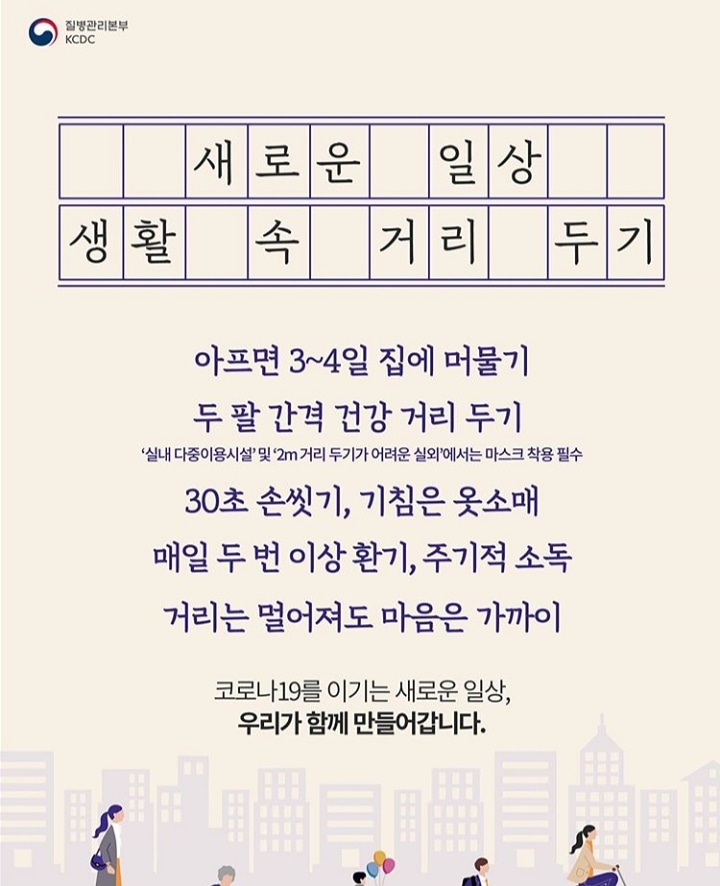 질병관리본부
KCDC

새로운 일상
생활 속 거리 두기

아프면 3~4일 집에 머물기
두 팔 간격 건강 거리 두기
'실내 다중이용시설' 및 '2m 거리 두기가 어려운 실외'에서는 마스크 착용 필수
30초 손씻기, 기침은 옷소매
매일 두 번 이상 환기, 주기적 소독
거리는 멀어져도 마음은 가까이

코로나19를 이기는 새로운 일상,
우리가 함께 만들어갑니다.